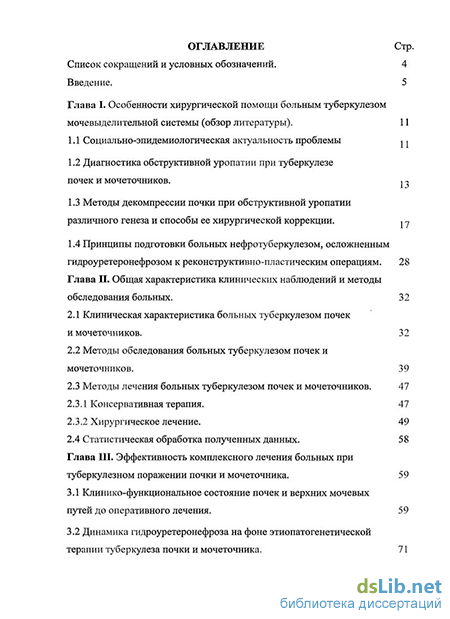 ОГЛАВЛЕНИЕ Стр.

Список сокращений и условных обозначений. 4

Введение. 5

Глава I. Особенности хирургической помощи больным туберкулезом мочевыделительной системы (обзор литературы). 11

1.1 Социально-эпидемиологическая актуальность проблемы 11

1.2 Диагностика обструктивной уропатии при туберкулезе почек и мочеточников. 13

1.3 Методы декомпрессии почки при обструктивной уропатии различного генеза и способы ее хирургической коррекции. 17

1.4 Принципы подготовки больных нефротуберкулезом, осложненным гидроуретеронефрозом к реконструктивно-пластическим операциям. 28

Глава II. Общая характеристика клинических наблюдений и методы обследования больных. 32

2.1 Клиническая характеристика больных туберкулезом почек и мочеточников. 32

2.2 Методы обследования больных туберкулезом почек и мочеточников. 39

2.3 Методы лечения больных туберкулезом почек и мочеточников. 47

2.3.1 Консервативная терапия. 47

2.3.2 Хирургическое лечение. 49

2.4 Статистическая обработка полученных данных. 58

Глава III. Эффективность комплексного лечения больных при туберкулезном поражении почки и мочеточника. 59

3.1 Клинико-функциональное состояние почек и верхних мочевых путей до оперативного лечения. 59

3.2 Динамика гидроуретеронефроза на фоне этиопатогенетической терапии туберкулеза почки и мочеточника. 71

dsLib.net
библиотека диссертаций